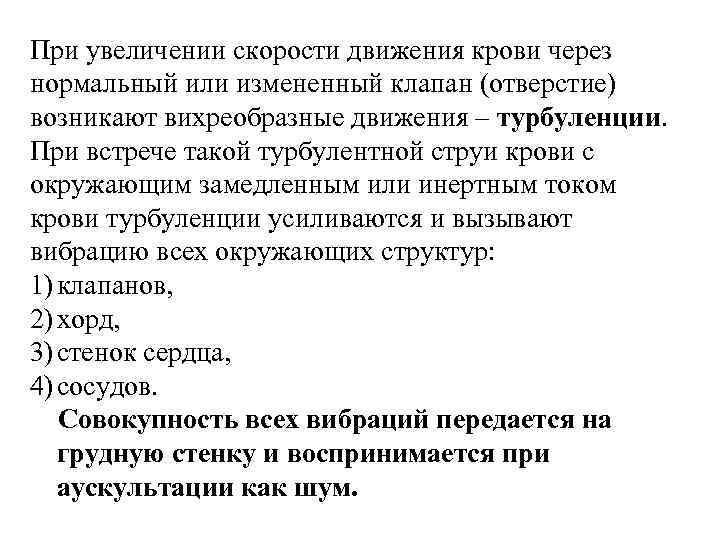 При увеличении скорости движения крови через нормальный или измененный клапан (отверстие) возникают вихреобразные движения – турбуленции. При встрече такой турбулентной струи крови с окружающим замедленным или инертным током крови турбуленции усиливаются и вызывают вибрацию всех окружающих структур:
1) клапанов,
2) хорд,
3) стенок сердца,
4) сосудов.

Совокупность всех вибраций передается на грудную стенку и воспринимается при аускультации как шум.